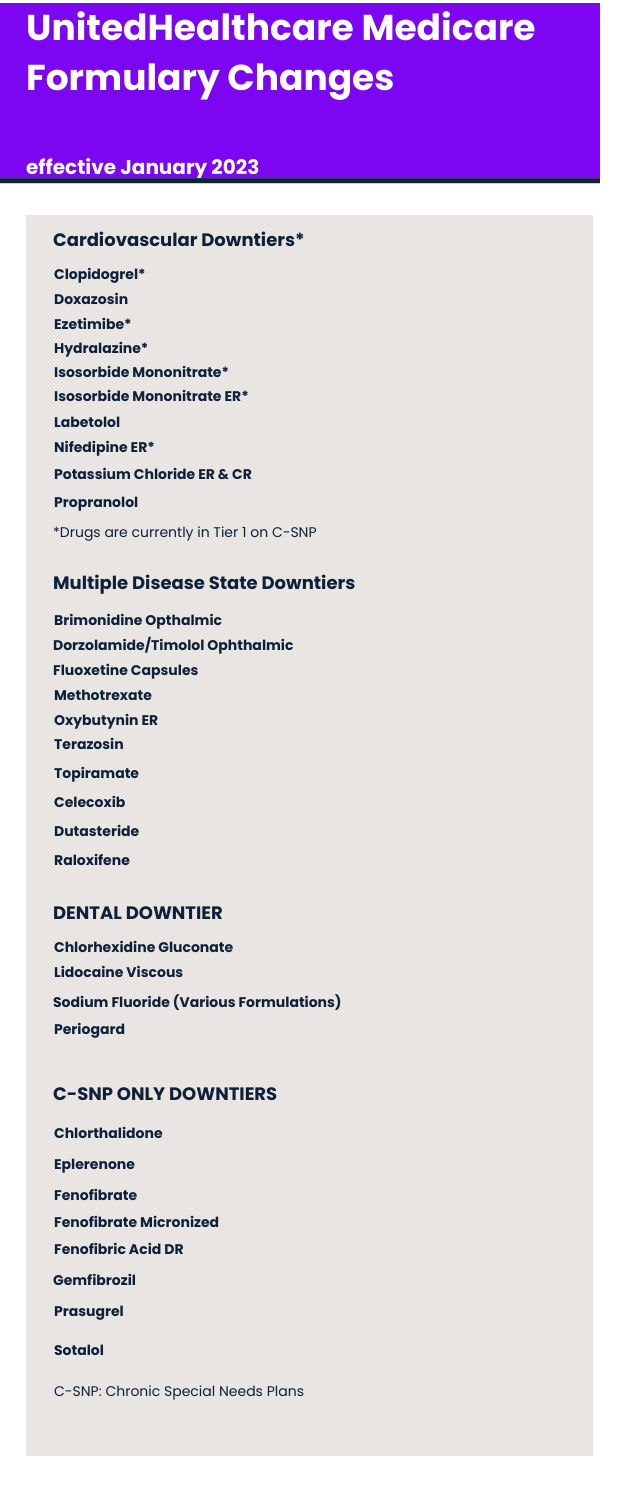 UnitedHealthcare Medicare Formulary Changes

effective January 2023

Cardiovascular Downtiers*

Clopidogrel*
Doxazosin
Ezetimibe*
Hydralazine*
Isosorbide Mononitrate*
Isosorbide Mononitrate ER*
Labetolol
Nifedipine ER*
Potassium Chloride ER & CR
Propranolol

*Drugs are currently in Tier 1 on C-SNP

Multiple Disease State Downtiers

Brimonidine Opthalmic
Dorzolamide/Timolol Ophthalmic
Fluoxetine Capsules
Methotrexate
Oxybutynin ER
Terazosin
Topiramate
Celecoxib
Dutasteride
Raloxifene

DENTAL DOWNTIER

Chlorhexidine Gluconate
Lidocaine Viscous
Sodium Fluoride (Various Formulations)
Periogard

C-SNP ONLY DOWNTIERS

Chlorthalidone
Eplerenone
Fenofibrate
Fenofibrate Micronized
Fenofibric Acid DR
Gemfibrozil
Prasugrel
Sotalol

C-SNP: Chronic Special Needs Plans